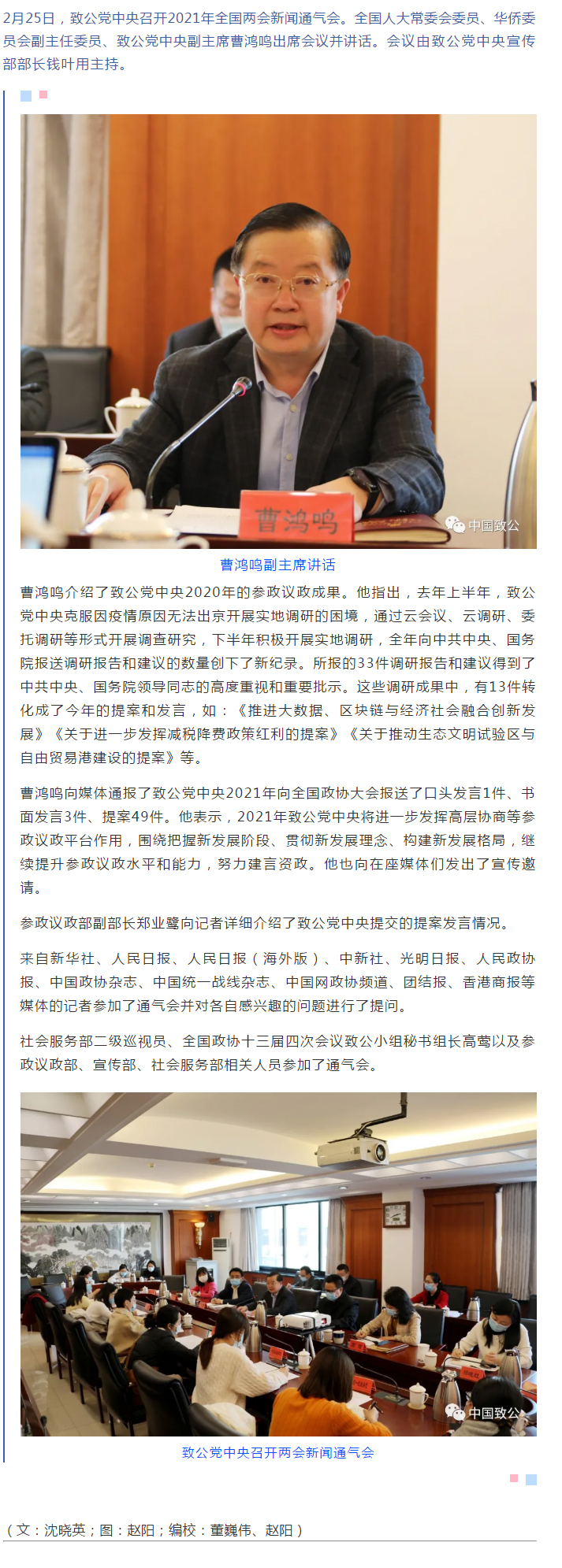 2月25日，致公党中央召开2021年全国两会新闻通气会。全国人大常委会委员、华侨委员会副主任委员、致公党中央副主席曹鸿鸣出席会议并讲话。会议由致公党中央宣传部部长钱叶用主持。

曹鸿鸣

中国致公

曹鸿鸣副主席讲话

曹鸿鸣介绍了致公党中央2020年的参政议政成果。他指出，去年上半年，致公党中央克服因疫情原因无法出京开展实地调研的困境，通过云会议、云调研、委托调研等形式开展调查研究，下半年积极开展实地调研，全年向中共中央、国务院报送调研报告和建议的数量创下了新纪录。所报的33件调研报告和建议得到了中共中央、国务院领导同志的高度重视和重要批示。这些调研成果中，有13件转化成了今年的提案和发言，如：《推进大数据、区块链与经济社会融合创新发展》《关于进一步发挥减税降费政策红利的提案》《关于推动生态文明试验区与自由贸易港建设的提案》等。

曹鸿鸣向媒体通报了致公党中央2021年向全国政协大会报送了口头发言1件、书面发言3件、提案49件。他表示，2021年致公党中央将进一步发挥高层协商等参政议政平台作用，围绕把握新发展阶段、贯彻新发展理念、构建新发展格局，继续提升参政议政水平和能力，努力建言资政。他也向在座媒体们发出了宣传邀请。

参政议政部副部长郑业鹭向记者详细介绍了致公党中央提交的提案发言情况。

来自新华社、人民日报、人民日报（海外版）、中新社、光明日报、人民政协报、中国政协杂志、中国统一战线杂志、中国网政协频道、团结报、香港商报等媒体的记者参加了通气会并对各自感兴趣的问题进行了提问。

社会服务部二级巡视员、全国政协十三届四次会议致公小组秘书组长高莺以及参政议政部、宣传部、社会服务部相关人员参加了通气会。

中国致公

致公党中央召开两会新闻通气会

（文：沈晓英；图：赵阳；编校：董巍伟、赵阳）